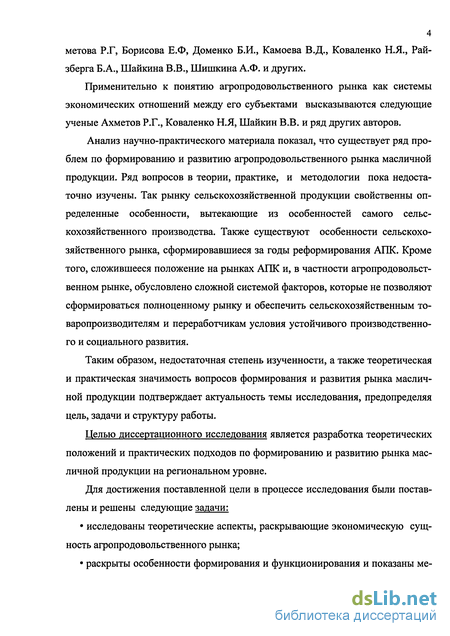 4

метова Р.Г, Борисова Е.Ф, Доменко Б.И., Камоева В.Д., Коваленко Н.Я., Райзберга Б.А., Шайкина В.В., Шишкина А.Ф. и других.

Применительно к понятию агропродовольственного рынка как системы экономических отношений между его субъектами высказываются следующие ученые Ахметов Р.Г., Коваленко Н.Я, Шайкин В.В. и ряд других авторов.

Анализ научно-практического материала показал, что существует ряд проблем по формированию и развитию агропродовольственного рынка масличной продукции. Ряд вопросов в теории, практике, и методологии пока недостаточно изучены. Так рынку сельскохозяйственной продукции свойственны определенные особенности, вытекающие из особенностей самого сельскохозяйственного производства. Также существуют особенности сельскохозяйственного рынка, сформировавшиеся за годы реформирования АПК. Кроме того, сложившееся положение на рынках АПК и, в частности агропродовольственном рынке, обусловлено сложной системой факторов, которые не позволяют сформироваться полноценному рынку и обеспечить сельскохозяйственным товаропроизводителям и переработчикам условия устойчивого производственного и социального развития.

Таким образом, недостаточная степень изученности, а также теоретическая и практическая значимость вопросов формирования и развития рынка масличной продукции подтверждает актуальность темы исследования, предопределяя цель, задачи и структуру работы.

Целью диссертационного исследования является разработка теоретических положений и практических подходов по формированию и развитию рынка масличной продукции на региональном уровне.

Для достижения поставленной цели в процессе исследования были поставлены и решены следующие задачи:

• исследованы теоретические аспекты, раскрывающие экономическую сущность агропродовольственного рынка;

• раскрыты особенности формирования и функционирования и показаны ме-

dsLib.net
библиотека диссертаций